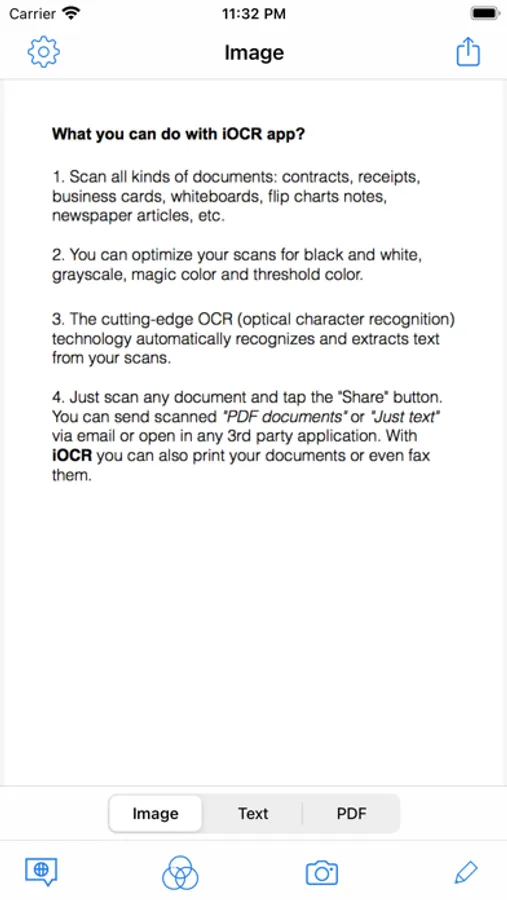 Carrier 11:32 PM

Image

What you can do with iOCR app?

1. Scan all kinds of documents: contracts, receipts, business cards, whiteboards, flip charts notes, newspaper articles, etc.

2. You can optimize your scans for black and white, grayscale, magic color and threshold color.

3. The cutting-edge OCR (optical character recognition) technology automatically recognizes and extracts text from your scans.

4. Just scan any document and tap the "Share" button. You can send scanned "PDF documents" or "Just text" via email or open in any 3rd party application. With iOCR you can also print your documents or even fax them.

Image Text PDF